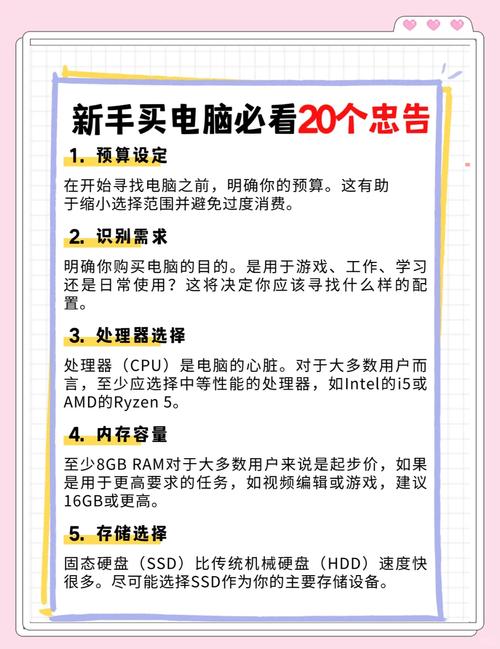 新手买电脑必看20个忠告

1. 预算设定

在开始寻找电脑之前，明确你的预算。这有助于缩小选择范围并避免过度消费。

2. 识别需求

明确你购买电脑的目的。是用于游戏、工作、学习还是日常使用？这将决定你应该寻找什么样的配置。

3. 处理器选择

处理器（CPU）是电脑的心脏。对于大多数用户而言，至少应选择中等性能的处理器，如Intel的i5或AMD的Ryzen 5。

4. 内存容量

至少8GB RAM对于大多数用户来说是起步价，如果是用于更高要求的任务，如视频编辑或游戏，建议16GB或更高。

5. 存储选择

固态硬盘（SSD）比传统机械硬盘（HDD）速度快很多。尽可能选择SSD作为你的主要存储设备。